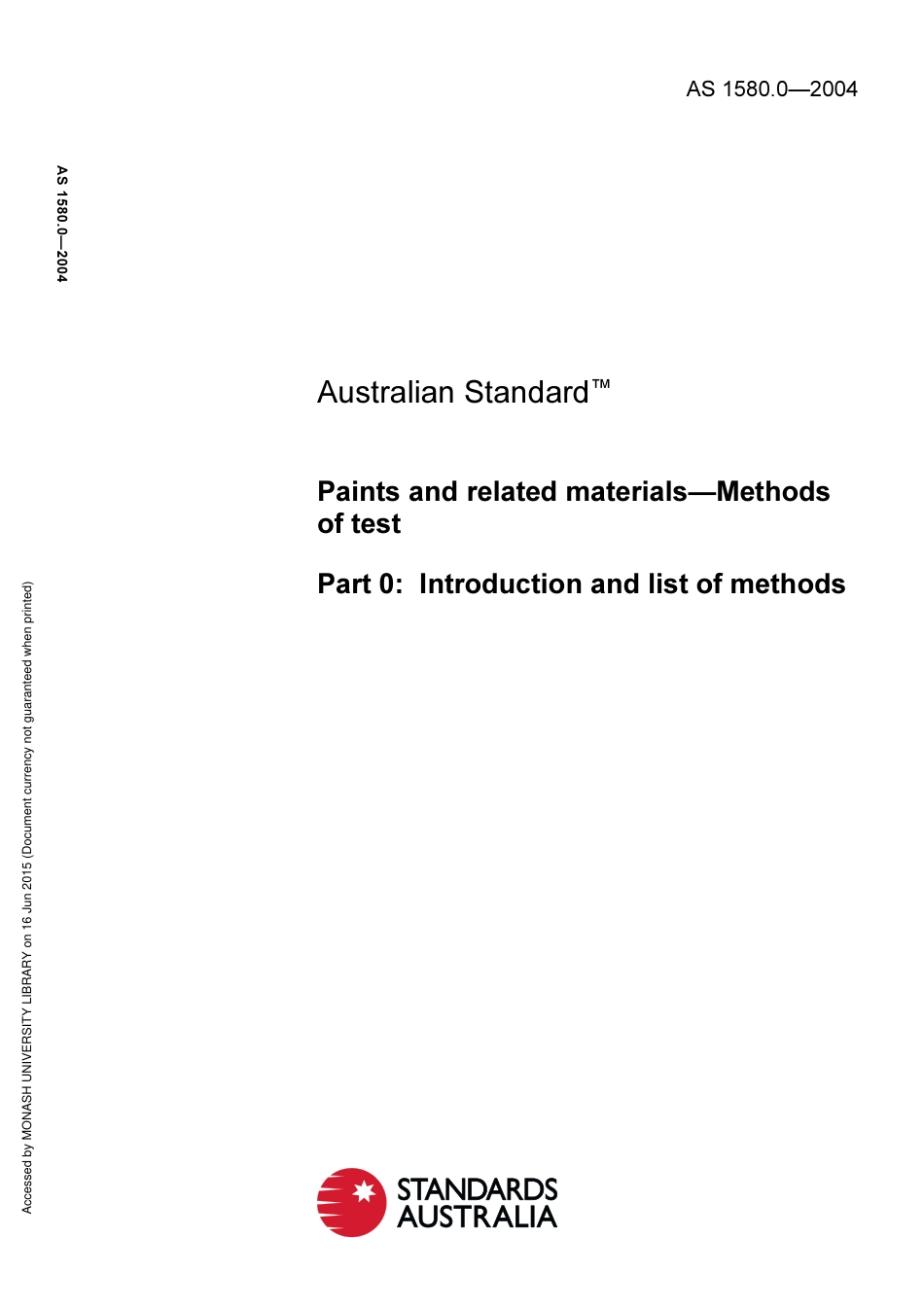 AS 1580.0—2004

AS 1580.0—2004

Australian Standard™

Paints and related materials—Methods of test

Part 0: Introduction and list of methods

Accessed by MONASH UNIVERSITY LIBRARY on 16 Jun 2015 (Document currency not guaranteed when printed)

STANDARDS AUSTRALIA